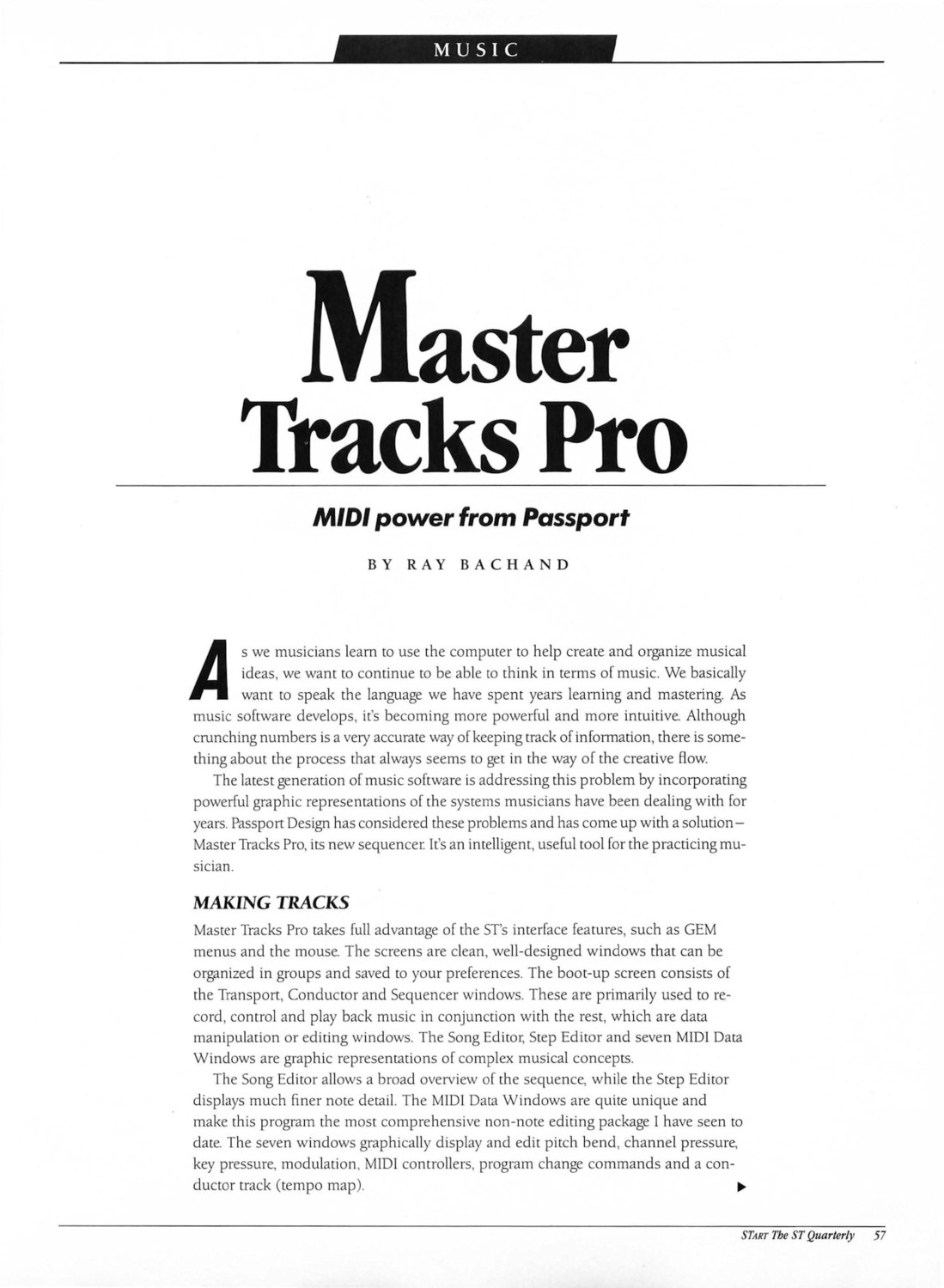 MUSIC

Master Tracks Pro

MIDI power from Passport

BY RAY BACHAND

As we musicians learn to use the computer to help create and organize musical ideas, we want to continue to be able to think in terms of music. We basically want to speak the language we have spent years learning and mastering. As music software develops, it's becoming more powerful and more intuitive. Although crunching numbers is a very accurate way of keeping track of information, there is something about the process that always seems to get in the way of the creative flow.

The latest generation of music software is addressing this problem by incorporating powerful graphic representations of the systems musicians have been dealing with for years. Passport Design has considered these problems and has come up with a solution—Master Tracks Pro, its new sequencer. It's an intelligent, useful tool for the practicing musician.

MAKING TRACKS

Master Tracks Pro takes full advantage of the ST's interface features, such as GEM menus and the mouse. The screens are clean, well-designed windows that can be organized in groups and saved to your preferences. The boot-up screen consists of the Transport, Conductor and Sequencer windows. These are primarily used to record, control and play back music in conjunction with the rest, which are data manipulation or editing windows. The Song Editor, Step Editor and seven MIDI Data Windows are graphic representations of complex musical concepts.

The Song Editor allows a broad overview of the sequence, while the Step Editor displays much finer note detail. The MIDI Data Windows are quite unique and make this program the most comprehensive non-note editing package I have seen to date. The seven windows graphically display and edit pitch bend, channel pressure, key pressure, modulation, MIDI controllers, program change commands and a conductor track (tempo map). ▶

START The ST Quarterly 57